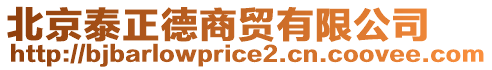 北京泰正德商贸有限公司
http://bjbarlowprice2.cn.coovee.com